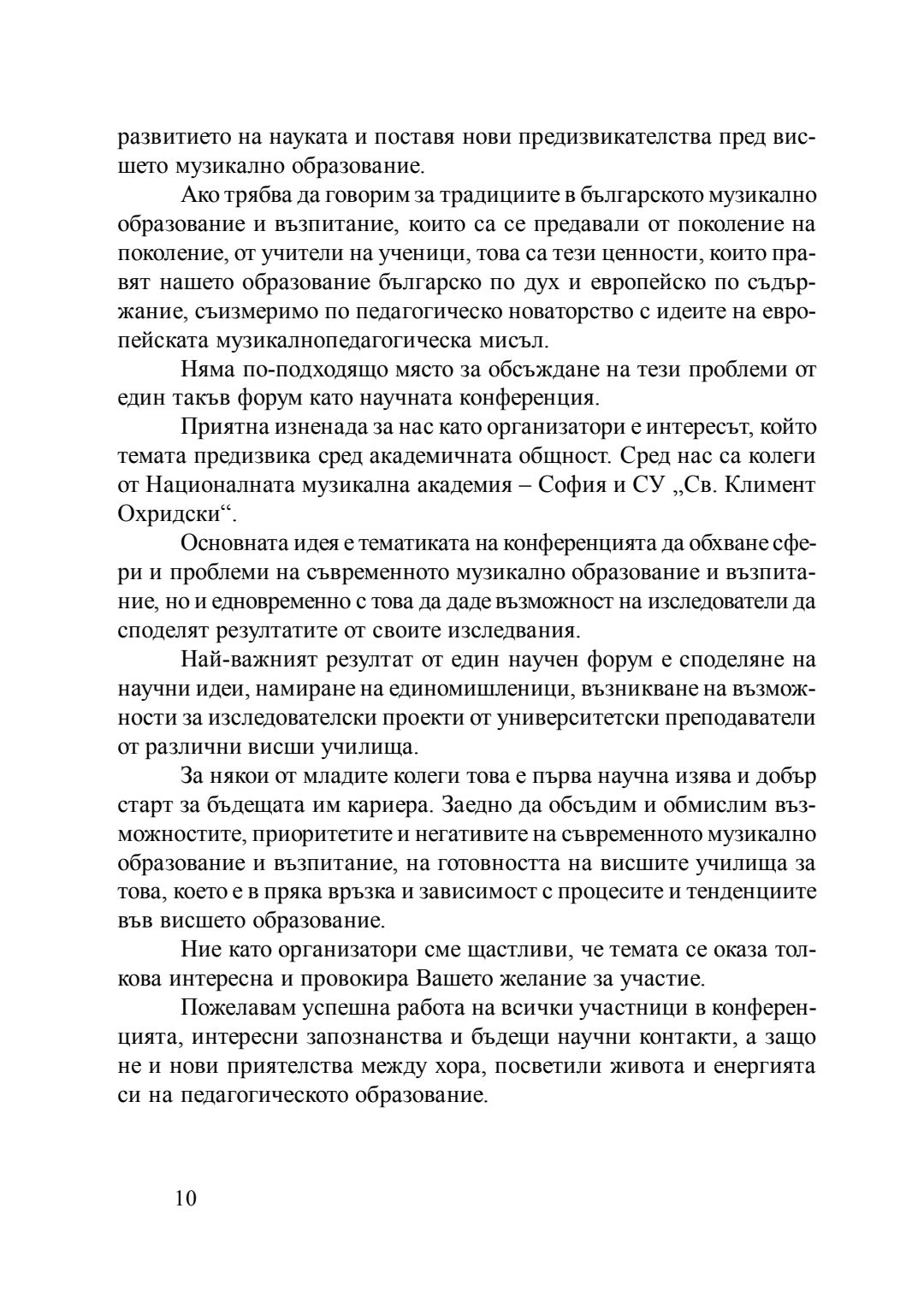 развитието на науката и поставя нови предизвикателства пред висшето музикално образование.

Ако трябва да говорим за традициите в българското музикално образование и възпитание, които са се предавали от поколение на поколение, от учители на ученици, това са тези ценности, които правят нашето образование българско по дух и европейско по съдържание, съизмеримо по педагогическо новаторство с идеите на европейската музикалнопедагогическа мисъл.

Няма по-подходящо място за обсъждане на тези проблеми от един такъв форум като научната конференция.

Приятна изненада за нас като организатори е интересът, който темата предизвика сред академичната общност. Сред нас са колеги от Националната музикална академия – София и СУ „Св. Климент Охридски“.

Основната идея е тематиката на конференцията да обхване сфери и проблеми на съвременното музикално образование и възпитание, но и едновременно с това да даде възможност на изследователи да споделят резултатите от своите изследвания.

Най-важният резултат от един научен форум е споделяне на научни идеи, намиране на единомишленици, възникване на възможности за изследователски проекти от университетски преподаватели от различни висши училища.

За някои от младите колеги това е първа научна изява и добър старт за бъдещата им кариера. Заедно да обсъдим и обмислим възможностите, приоритетите и негативите на съвременното музикално образование и възпитание, на готовността на висшите училища за това, което е в пряка връзка и зависимост с процесите и тенденциите във висшето образование.

Ние като организатори сме щастливи, че темата се оказа толкова интересна и провокира Вашето желание за участие.

Пожелавам успешна работа на всички участници в конференцията, интересни запознанства и бъдещи научни контакти, а защо не и нови приятелства между хора, посветили живота и енергията си на педагогическото образование.

10